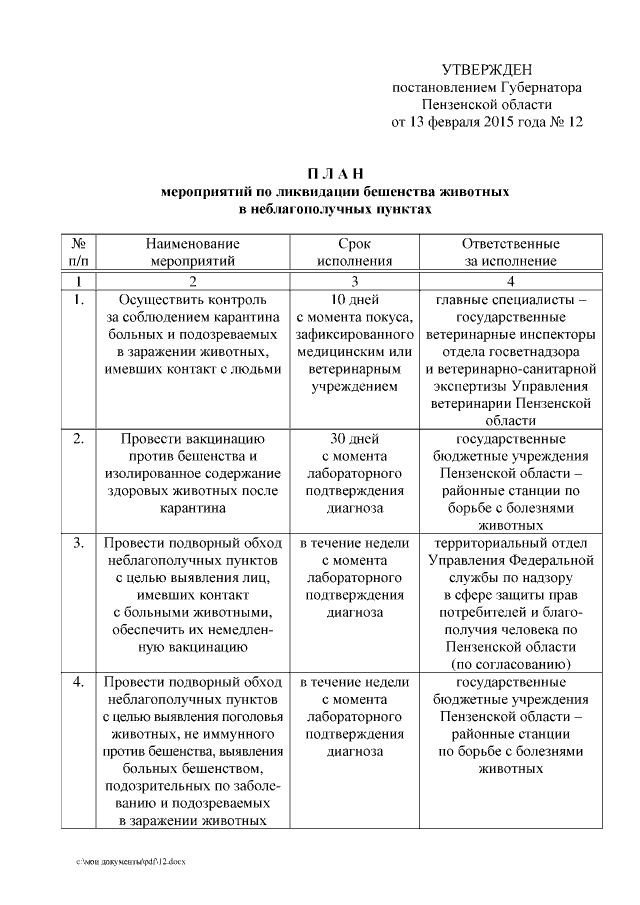 УТВЕРЖДЕН
постановлением Губернатора
Пензенской области
от 13 февраля 2015 года № 12

П Л А Н
мероприятий по ликвидации бешенства животных
в неблагополучных пунктах

| № п/п | Наименование мероприятий | Срок исполнения | Ответственные за исполнение |
|---|---|---|---|
| 1 | 2 | 3 | 4 |
| 1. | Осуществить контроль за соблюдением карантина больных и подозреваемых в заражении животных, имевших контакт с людьми | 10 дней с момента покуса, зафиксированного медицинским или ветеринарным учреждением | главные специалисты – государственные ветеринарные инспекторы отдела госветнадзора и ветеринарно-санитарной экспертизы Управления ветеринарии Пензенской области |
| 2. | Провести вакцинацию против бешенства и изолированное содержание здоровых животных после карантина | 30 дней с момента лабораторного подтверждения диагноза | государственные бюджетные учреждения Пензенской области – районные станции по борьбе с болезнями животных |
| 3. | Провести подворный обход неблагополучных пунктов с целью выявления лиц, имевших контакт с больными животными, обеспечить их немедленную вакцинацию | в течение недели с момента лабораторного подтверждения диагноза | территориальный отдел Управления Федеральной службы по надзору в сфере защиты прав потребителей и благополучия человека по Пензенской области (по согласованию) |
| 4. | Провести подворный обход неблагополучных пунктов с целью выявления поголовья животных, не иммунного против бешенства, выявления больных бешенством, подозрительных по заболеванию и подозреваемых в заражении животных | в течение недели с момента лабораторного подтверждения диагноза | государственные бюджетные учреждения Пензенской области – районные станции по борьбе с болезнями животных |

c:\мои документы\pdf\12.docx